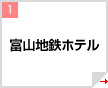 1

富山地鉄ホテル